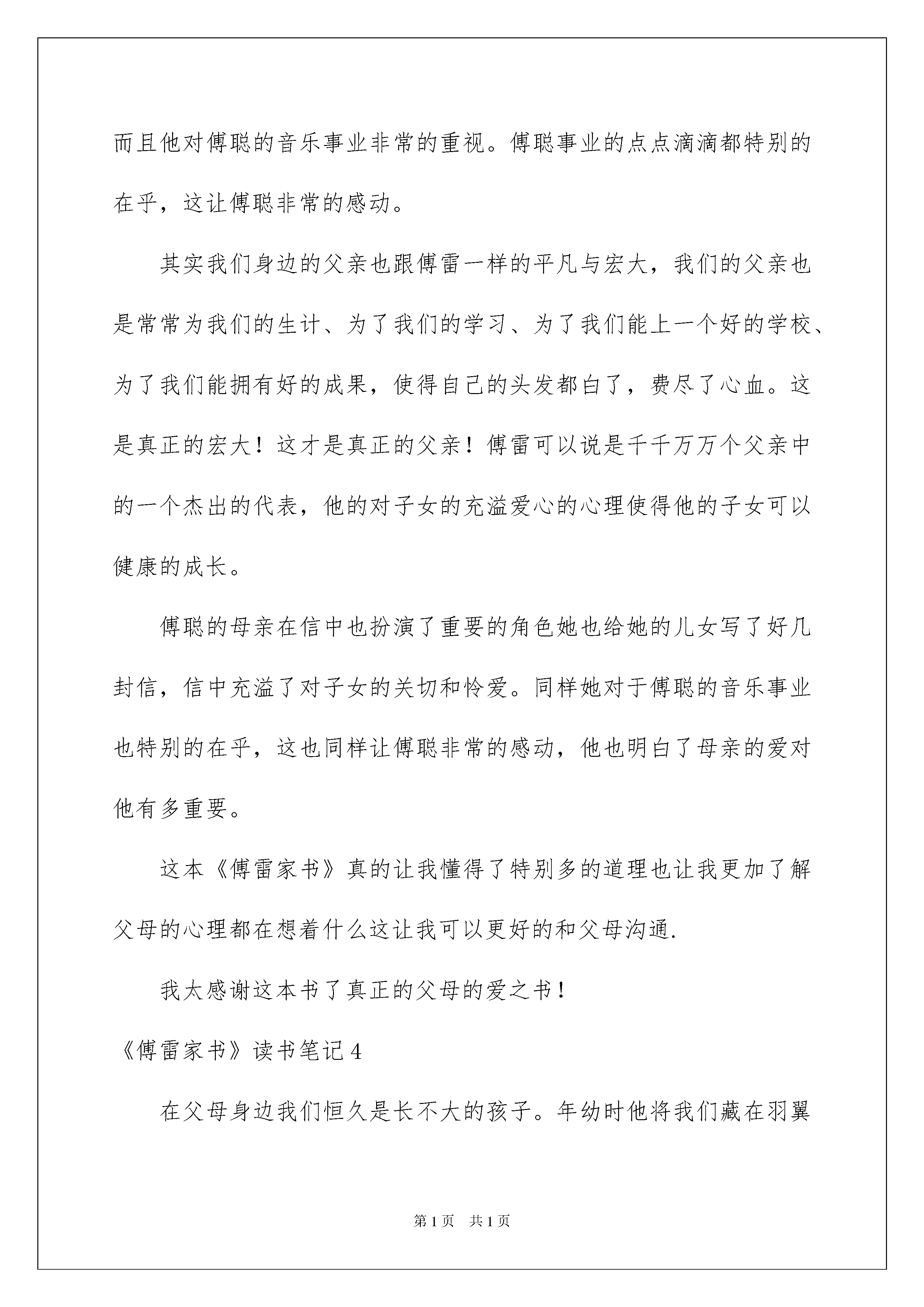 而且他对傅聪的音乐事业非常的重视。傅聪事业的点点滴滴都特别的在乎，这让傅聪非常的感动。

其实我们身边的父亲也跟傅雷一样的平凡与宏大，我们的父亲也是常常为我们的生计、为了我们的学习、为了我们能上一个好的学校、为了我们能拥有好的成果，使得自己的头发都白了，费尽了心血。这是真正的宏大！这才是真正的父亲！傅雷可以说是千千万万个父亲中的一个杰出的代表，他的对子女的充溢爱心的心理使得他的子女可以健康的成长。

傅聪的母亲在信中也扮演了重要的角色她也给她的儿女写了好几封信，信中充溢了对子女的关切和怜爱。同样她对于傅聪的音乐事业也特别的在乎，这也同样让傅聪非常的感动，他也明白了母亲的爱对他有多重要。

这本《傅雷家书》真的让我懂得了特别多的道理也让我更加了解父母的心理都在想着什么这让我可以更好的和父母沟通.

我太感谢这本书了真正的父母的爱之书！

《傅雷家书》读书笔记4

在父母身边我们恒久是长不大的孩子。年幼时他将我们藏在羽翼

第1页 共1页